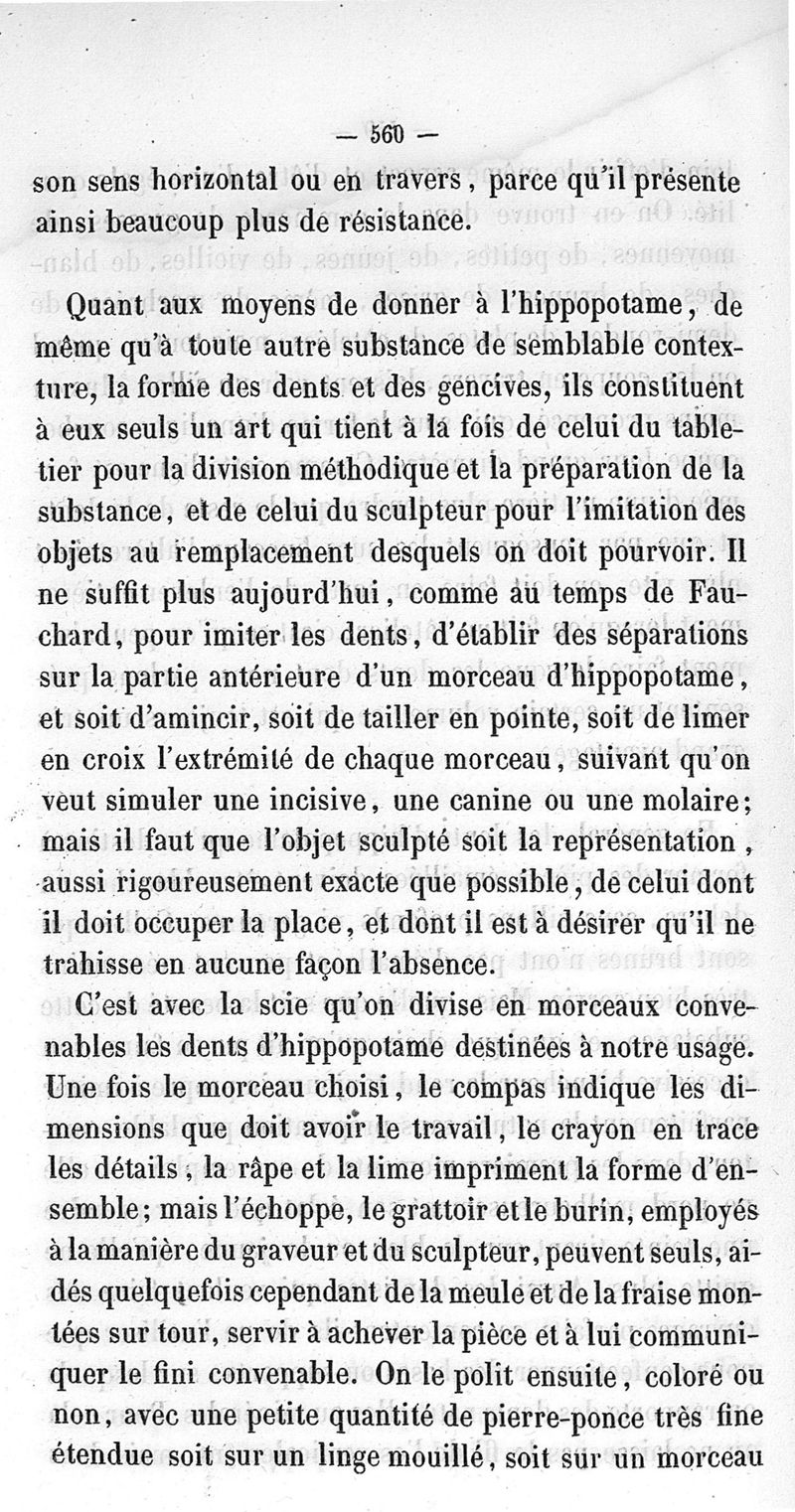 — 560 —

son sens horizontal ou en travers, parce qu'il présente ainsi beaucoup plus de résistance.

Quant aux moyens de donner à l'hippopotame, de même qu'à toute autre substance de semblable contexture, la forme des dents et des gencives, ils constituent à eux seuls un art qui tient à la fois de celui du tabletier pour la division méthodique et la préparation de la substance, et de celui du sculpteur pour l'imitation des objets au remplacement desquels on doit pourvoir. Il ne suffit plus aujourd'hui, comme au temps de Fauchard, pour imiter les dents, d'établir des séparations sur la partie antérieure d'un morceau d'hippopotame, et soit d'amincir, soit de tailler en pointe, soit de limer en croix l'extrémité de chaque morceau, suivant qu'on veut simuler une incisive, une canine ou une molaire; mais il faut que l'objet sculpté soit la représentation, aussi rigoureusement exacte que possible, de celui dont il doit occuper la place, et dont il est à désirer qu'il ne trahisse en aucune façon l'absence.

C'est avec la scie qu'on divise en morceaux convenables les dents d'hippopotame destinées à notre usage. Une fois le morceau choisi, le compas indique les dimensions que doit avoir le travail, le crayon en trace les détails, la râpe et la lime impriment la forme d'ensemble; mais l'échoppe, le grattoir et le burin, employés à la manière du graveur et du sculpteur, peuvent seuls, aidés quelquefois cependant de la meule et de la fraise montées sur tour, servir à achever la pièce et à lui communiquer le fini convenable. On le polit ensuite, coloré ou non, avec une petite quantité de pierre-ponce très fine étendue soit sur un linge mouillé, soit sur un morceau